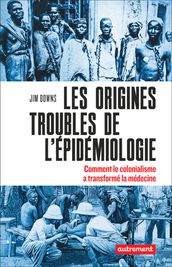 JIM DOWNS

LES ORIGINES TROUBLES DE L'ÉPIDÉMIOLOGIE

Comment le colonialisme a transformé la médecine

autrement